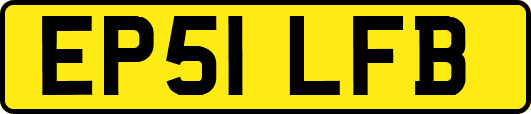 EP51 LFB